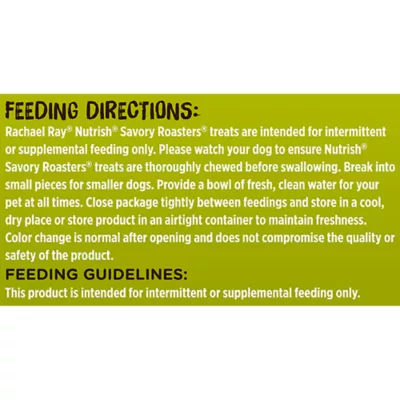 FEEDING DIRECTIONS:
Rachael Ray® Nutrish® Savory Roasters® treats are intended for intermittent or supplemental feeding only. Please watch your dog to ensure Nutrish® Savory Roasters® treats are thoroughly chewed before swallowing. Break into small pieces for smaller dogs. Provide a bowl of fresh, clean water for your pet at all times. Close package tightly between feedings and store in a cool, dry place or store product in an airtight container to maintain freshness. Color change is normal after opening and does not compromise the quality or safety of the product.

FEEDING GUIDELINES:
This product is intended for intermittent or supplemental feeding only.